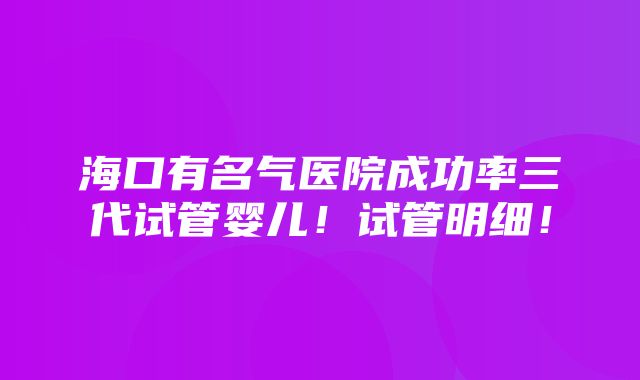 海口有名气医院成功率三代试管婴儿！试管明细！